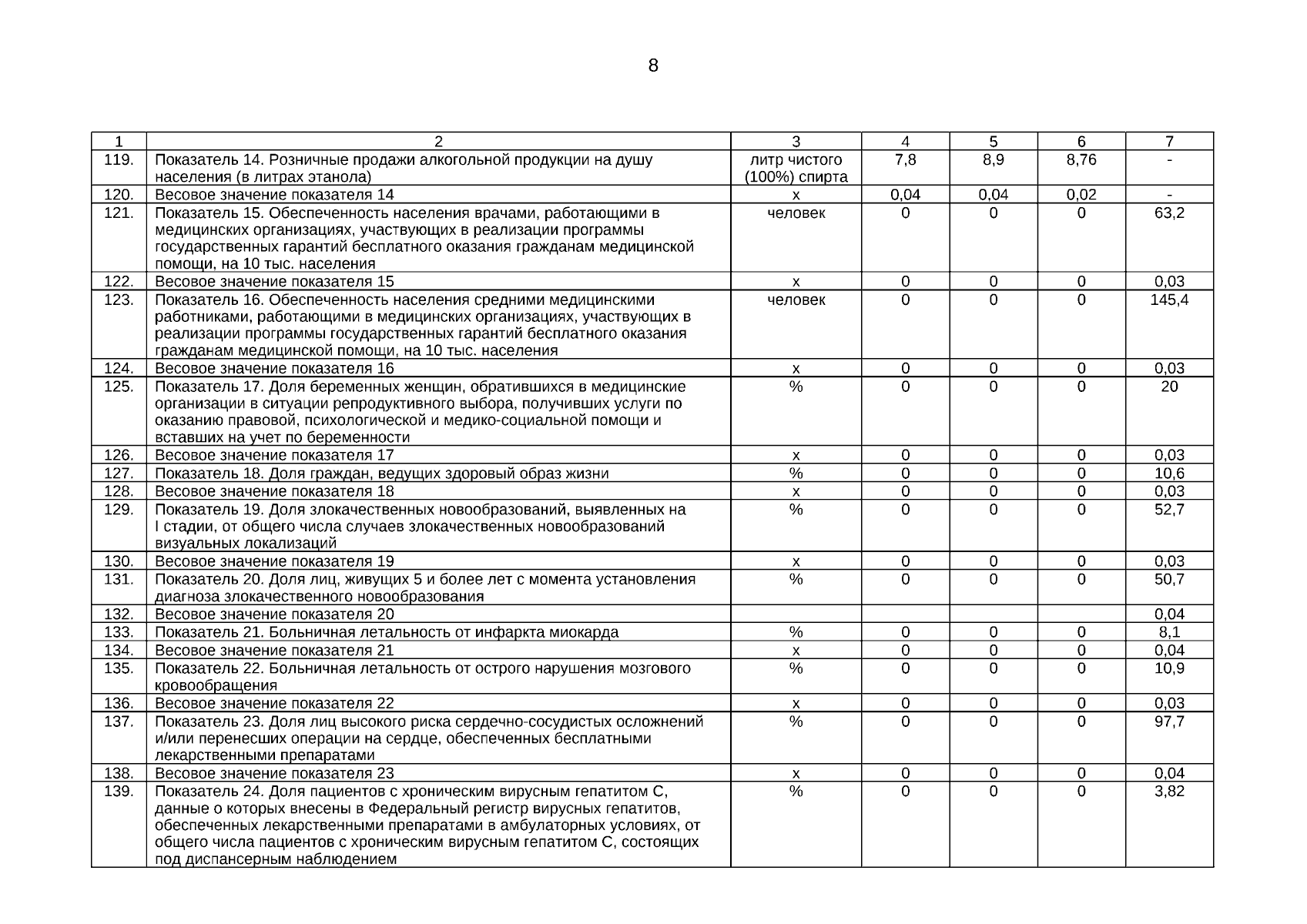 8

| 1 | 2 | 3 | 4 | 5 | 6 | 7 |
|---|---|---|---|---|---|---|
| 119. | Показатель 14. Розничные продажи алкогольной продукции на душу населения (в литрах этанола) | литр чистого (100%) спирта | 7,8 | 8,9 | 8,76 | - |
| 120. | Весовое значение показателя 14 | х | 0,04 | 0,04 | 0,02 | - |
| 121. | Показатель 15. Обеспеченность населения врачами, работающими в медицинских организациях, участвующих в реализации программы государственных гарантий бесплатного оказания гражданам медицинской помощи, на 10 тыс. населения | человек | 0 | 0 | 0 | 63,2 |
| 122. | Весовое значение показателя 15 | х | 0 | 0 | 0 | 0,03 |
| 123. | Показатель 16. Обеспеченность населения средними медицинскими работниками, работающими в медицинских организациях, участвующих в реализации программы государственных гарантий бесплатного оказания гражданам медицинской помощи, на 10 тыс. населения | человек | 0 | 0 | 0 | 145,4 |
| 124. | Весовое значение показателя 16 | х | 0 | 0 | 0 | 0,03 |
| 125. | Показатель 17. Доля беременных женщин, обратившихся в медицинские организации в ситуации репродуктивного выбора, получивших услуги по оказанию правовой, психологической и медико-социальной помощи и вставших на учет по беременности | % | 0 | 0 | 0 | 20 |
| 126. | Весовое значение показателя 17 | х | 0 | 0 | 0 | 0,03 |
| 127. | Показатель 18. Доля граждан, ведущих здоровый образ жизни | % | 0 | 0 | 0 | 10,6 |
| 128. | Весовое значение показателя 18 | х | 0 | 0 | 0 | 0,03 |
| 129. | Показатель 19. Доля злокачественных новообразований, выявленных на I стадии, от общего числа случаев злокачественных новообразований визуальных локализаций | % | 0 | 0 | 0 | 52,7 |
| 130. | Весовое значение показателя 19 | х | 0 | 0 | 0 | 0,03 |
| 131. | Показатель 20. Доля лиц, живущих 5 и более лет с момента установления диагноза злокачественного новообразования | % | 0 | 0 | 0 | 50,7 |
| 132. | Весовое значение показателя 20 | | | | | 0,04 |
| 133. | Показатель 21. Больничная летальность от инфаркта миокарда | % | 0 | 0 | 0 | 8,1 |
| 134. | Весовое значение показателя 21 | х | 0 | 0 | 0 | 0,04 |
| 135. | Показатель 22. Больничная летальность от острого нарушения мозгового кровообращения | % | 0 | 0 | 0 | 10,9 |
| 136. | Весовое значение показателя 22 | х | 0 | 0 | 0 | 0,03 |
| 137. | Показатель 23. Доля лиц высокого риска сердечно-сосудистых осложнений и/или перенесших операции на сердце, обеспеченных бесплатными лекарственными препаратами | % | 0 | 0 | 0 | 97,7 |
| 138. | Весовое значение показателя 23 | х | 0 | 0 | 0 | 0,04 |
| 139. | Показатель 24. Доля пациентов с хроническим вирусным гепатитом С, данные о которых внесены в Федеральный регистр вирусных гепатитов, обеспеченных лекарственными препаратами в амбулаторных условиях, от общего числа пациентов с хроническим вирусным гепатитом С, состоящих под диспансерным наблюдением | % | 0 | 0 | 0 | 3,82 |